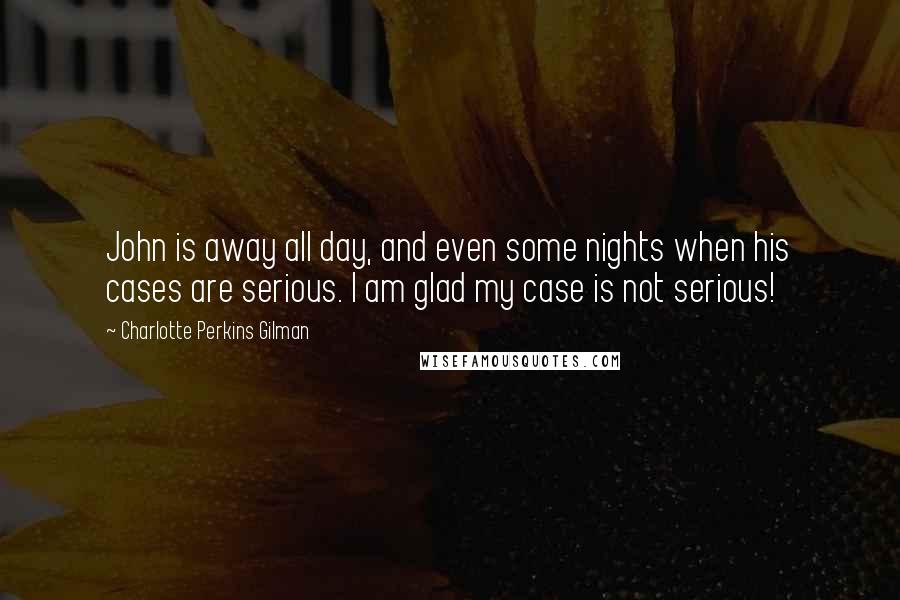 John is away all day, and even some nights when his cases are serious. I am glad my case is not serious!

~ Charlotte Perkins Gilman

WISEFAMOUSQUOTES.COM